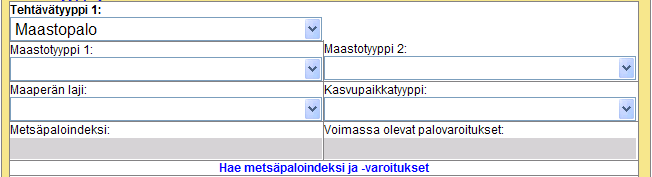 Tehtävätyyppi 1:
Maastopalo

Maastotyyppi 1:

Maastotyyppi 2:

Maaperän laji:

Kasvupaikkatyyppi:

Metsäpaloindeksi:

Voimassa olevat palovaroitukset:

Hae metsäpaloindeksi ja -varoitukset